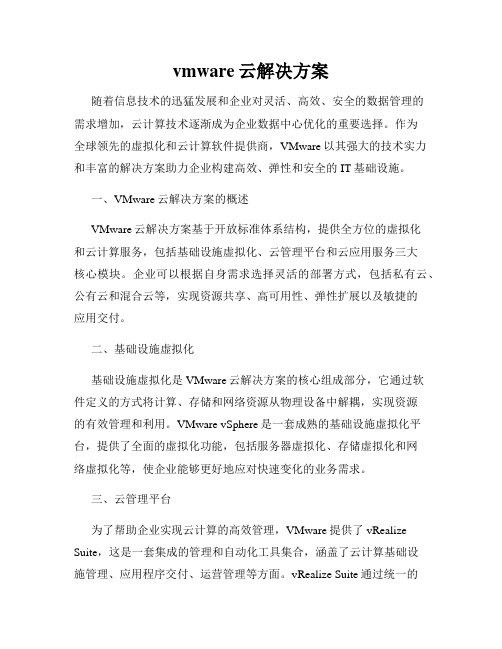 vmware 云解决方案

随着信息技术的迅猛发展和企业对灵活、高效、安全的数据管理的需求增加，云计算技术逐渐成为企业数据中心优化的重要选择。作为全球领先的虚拟化和云计算软件提供商，VMware 以其强大的技术实力和丰富的解决方案助力企业构建高效、弹性和安全的 IT 基础设施。

一、VMware 云解决方案的概述

VMware 云解决方案基于开放标准体系结构，提供全方位的虚拟化和云计算服务，包括基础设施虚拟化、云管理平台和云应用服务三大核心模块。企业可以根据自身需求选择灵活的部署方式，包括私有云、公有云和混合云等，实现资源共享、高可用性、弹性扩展以及敏捷的应用交付。

二、基础设施虚拟化

基础设施虚拟化是 VMware 云解决方案的核心组成部分，它通过软件定义的方式将计算、存储和网络资源从物理设备中解耦，实现资源的有效管理和利用。VMware vSphere 是一套成熟的基础设施虚拟化平台，提供了全面的虚拟化功能，包括服务器虚拟化、存储虚拟化和网络虚拟化等，使企业能够更好地应对快速变化的业务需求。

三、云管理平台

为了帮助企业实现云计算的高效管理，VMware 提供了 vRealize Suite，这是一套集成的管理和自动化工具集合，涵盖了云计算基础设施管理、应用程序交付、运营管理等方面。vRealize Suite 通过统一的